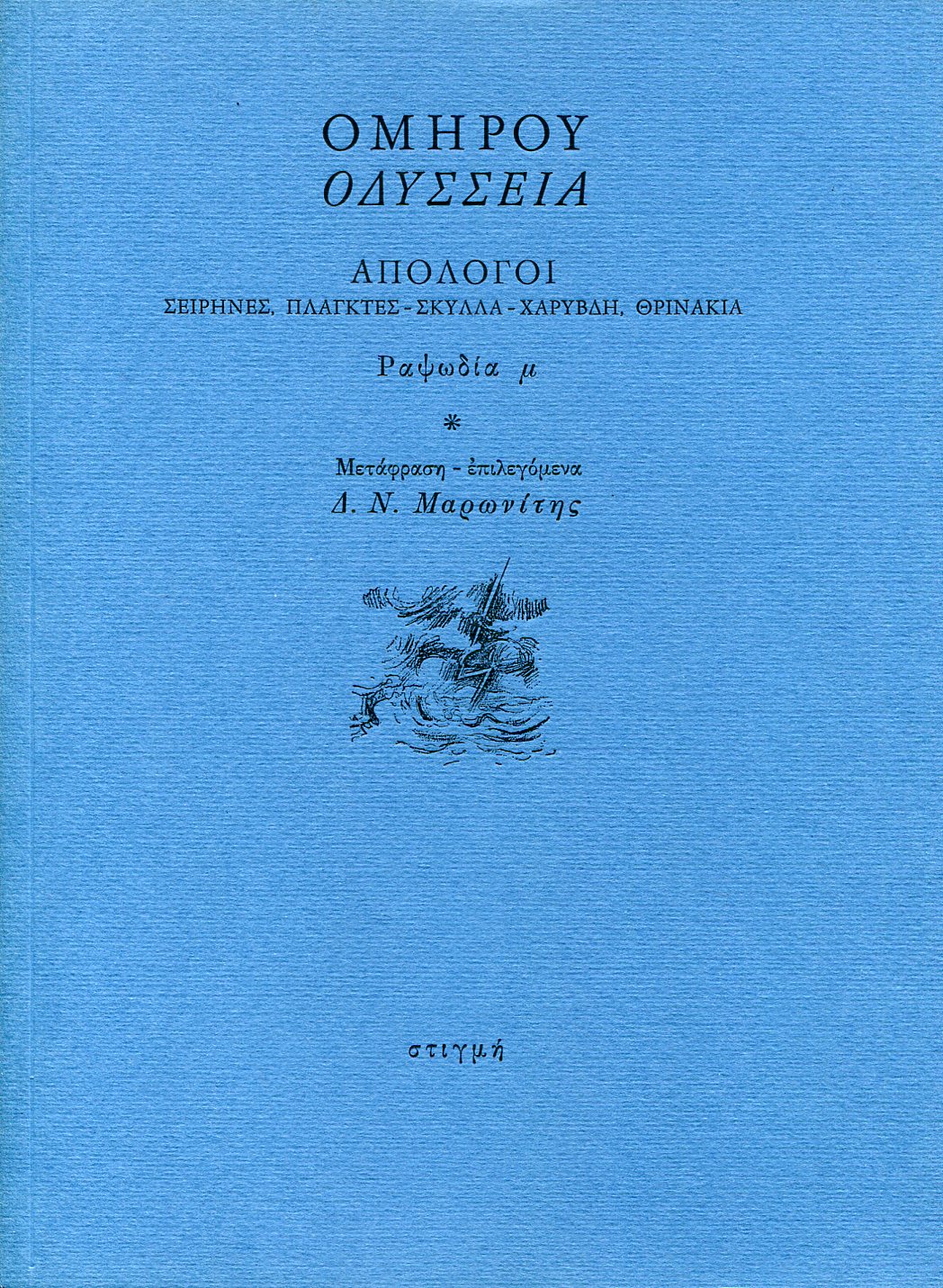 ΟΜΗΡΟΥ
ΟΔΥΣΣΕΙΑ

ΑΠΟΛΟΓΟΙ
ΣΕΙΡΗΝΕΣ, ΠΛΑΓΚΤΕΣ - ΣΚΥΛΛΑ - ΧΑΡΥΒΔΗ, ΘΡΙΝΑΚΙΑ

Ραψωδία μ

*

Μετάφραση - ἐπιλεγόμενα
Δ. Ν. Μαρωνίτης

στιγμή